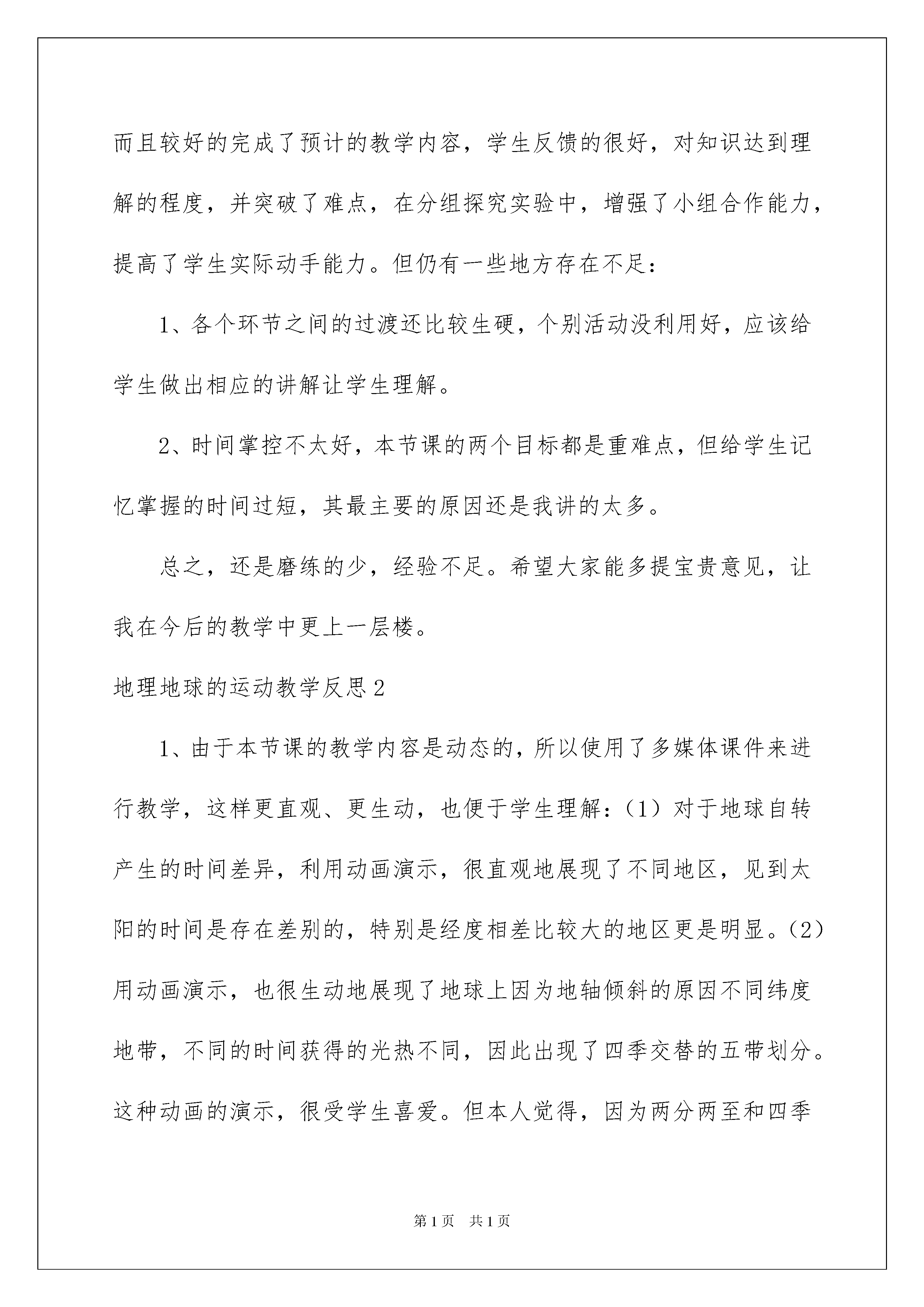 而且较好的完成了预计的教学内容，学生反馈的很好，对知识达到理解的程度，并突破了难点，在分组探究实验中，增强了小组合作能力，提高了学生实际动手能力。但仍有一些地方存在不足：

1、各个环节之间的过渡还比较生硬，个别活动没利用好，应该给学生做出相应的讲解让学生理解。

2、时间掌控不太好，本节课的两个目标都是重难点，但给学生记忆掌握的时间过短，其最主要的原因还是我讲的太多。

总之，还是磨练的少，经验不足。希望大家能多提宝贵意见，让我在今后的教学中更上一层楼。

地理地球的运动教学反思2

1、由于本节课的教学内容是动态的，所以使用了多媒体课件来进行教学，这样更直观、更生动，也便于学生理解：（1）对于地球自转产生的时间差异，利用动画演示，很直观地展现了不同地区，见到太阳的时间是存在差别的，特别是经度相差比较大的地区更是明显。（2）用动画演示，也很生动地展现了地球上因为地轴倾斜的原因不同纬度地带，不同的时间获得的光热不同，因此出现了四季交替的五带划分。这种动画的演示，很受学生喜爱。但本人觉得，因为两分两至和四季

第1页 共1页